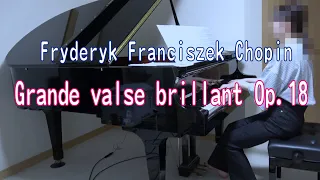 Fryderyk Franciszek Chopin

Grande valse brillant Op. 18